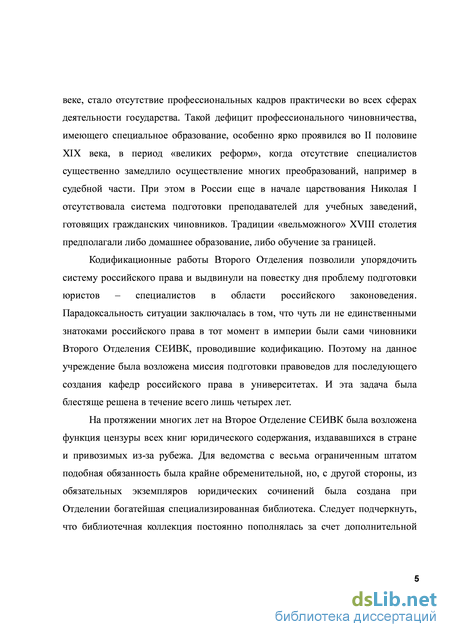 веке, стало отсутствие профессиональных кадров практически во всех сферах деятельности государства. Такой дефицит профессионального чиновничества, имеющего специальное образование, особенно ярко проявился во II половине XIX века, в период «великих реформ», когда отсутствие специалистов существенно замедлило осуществление многих преобразований, например в судебной части. При этом в России еще в начале царствования Николая I отсутствовала система подготовки преподавателей для учебных заведений, готовящих гражданских чиновников. Традиции «вельможного» XVIII столетия предполагали либо домашнее образование, либо обучение за границей.

Кодификационные работы Второго Отделения позволили упорядочить систему российского права и выдвинули на повестку дня проблему подготовки юристов – специалистов в области российского законоведения. Парадоксальность ситуации заключалась в том, что чуть ли не единственными знатоками российского права в тот момент в империи были сами чиновники Второго Отделения СЕИВК, проводившие кодификацию. Поэтому на данное учреждение была возложена миссия подготовки правоведов для последующего создания кафедр российского права в университетах. И эта задача была блестяще решена в течение всего лишь четырех лет.

На протяжении многих лет на Второе Отделение СЕИВК была возложена функция цензуры всех книг юридического содержания, издававшихся в стране и привозимых из-за рубежа. Для ведомства с весьма ограниченным штатом подобная обязанность была крайне обременительной, но, с другой стороны, из обязательных экземпляров юридических сочинений была создана при Отделении богатейшая специализированная библиотека. Следует подчеркнуть, что библиотечная коллекция постоянно пополнялась за счет дополнительной

5

dsLib.net
библиотека диссертаций